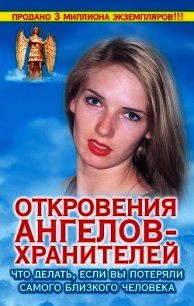 ПРОДАНО 3 МИЛЛИОНА ЭКЗЕМПЛЯРОВ!!!

ОТКРОВЕНИЯ АНГЕЛОВ-ХРАНИТЕЛЕЙ

ЧТО ДЕЛАТЬ, ЕСЛИ ВЫ ПОТЕРЯЛИ САМОГО БЛИЗКОГО ЧЕЛОВЕКА